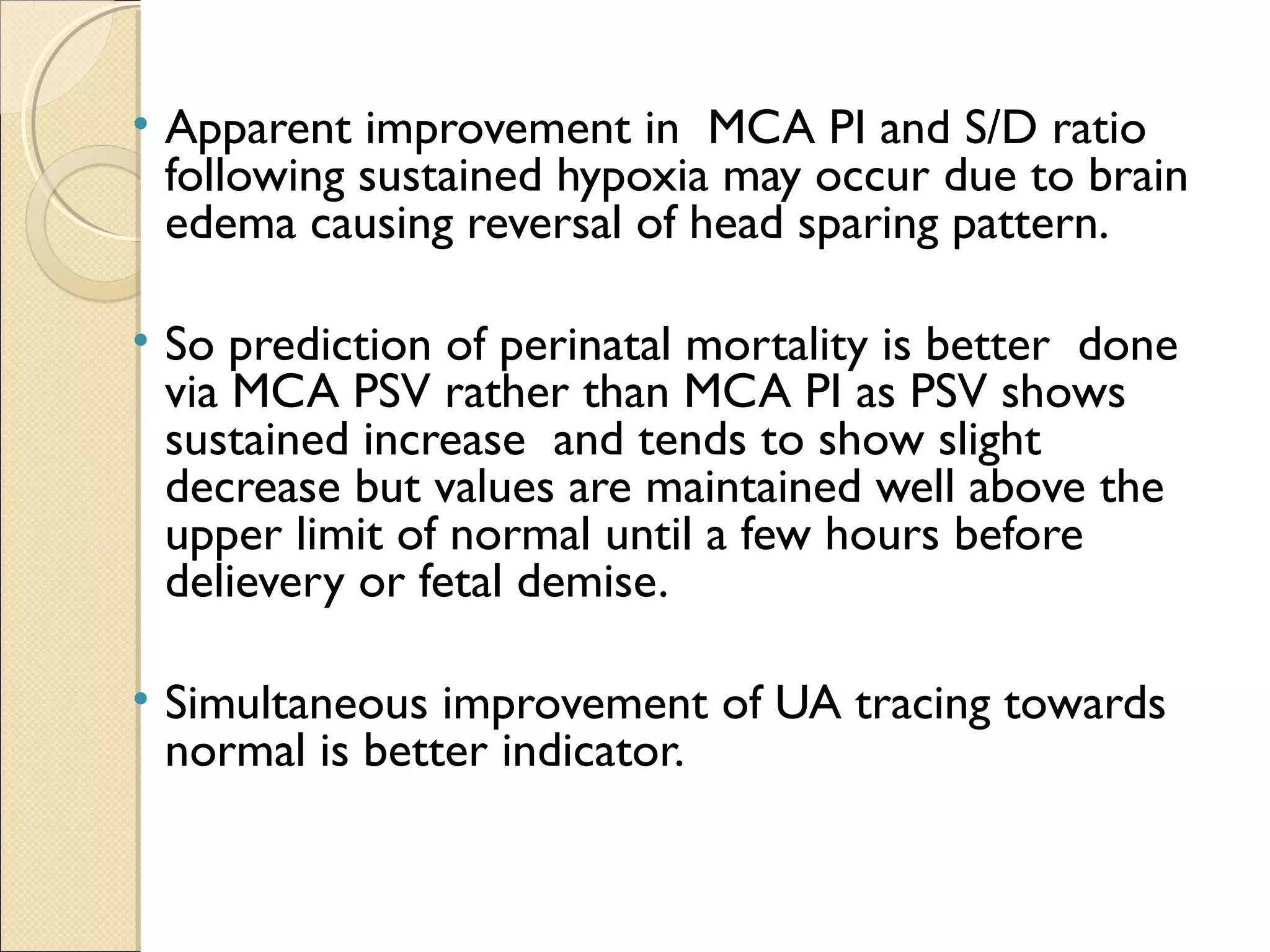 • Apparent improvement in MCA PI and S/D ratio following sustained hypoxia may occur due to brain edema causing reversal of head sparing pattern.

• So prediction of perinatal mortality is better done via MCA PSV rather than MCA PI as PSV shows sustained increase and tends to show slight decrease but values are maintained well above the upper limit of normal until a few hours before delievery or fetal demise.

• Simultaneous improvement of UA tracing towards normal is better indicator.